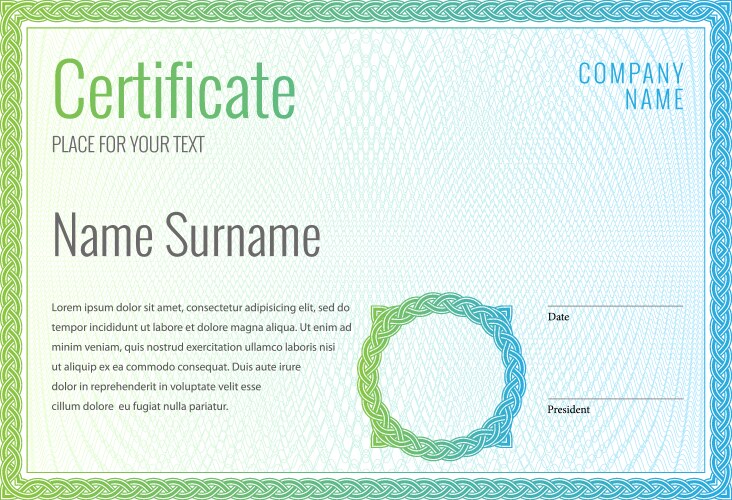 Certificate

PLACE FOR YOUR TEXT

COMPANY
NAME

Name Surname

Lorem ipsum dolor sit amet, consectetur adipisicing elit, sed do tempor incididunt ut labore et dolore magna aliqua. Ut enim ad minim veniam, quis nostrud exercitation ullamco laboris nisi ut aliquip ex ea commodo consequat. Duis aute irure dolor in reprehenderit in voluptate velit esse cillum dolore eu fugiat nulla pariatur.

Date

President